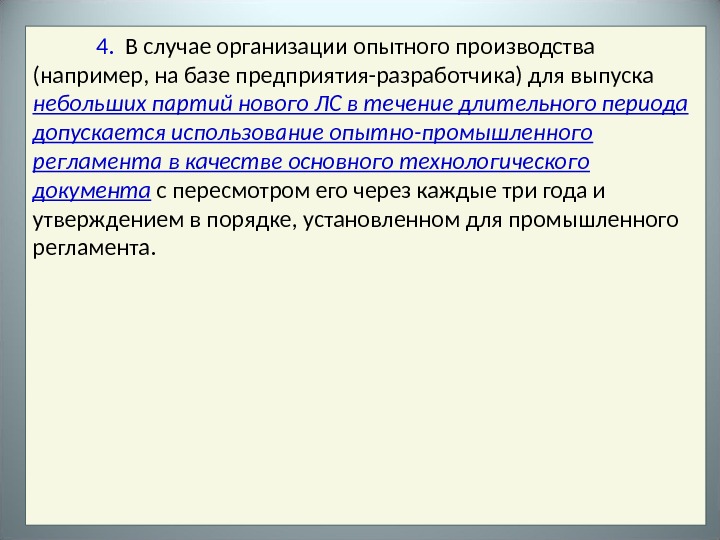 4. В случае организации опытного производства (например, на базе предприятия-разработчика) для выпуска небольших партий нового ЛС в течение длительного периода допускается использование опытно-промышленного регламента в качестве основного технологического документа с пересмотром его через каждые три года и утверждением в порядке, установленном для промышленного регламента.